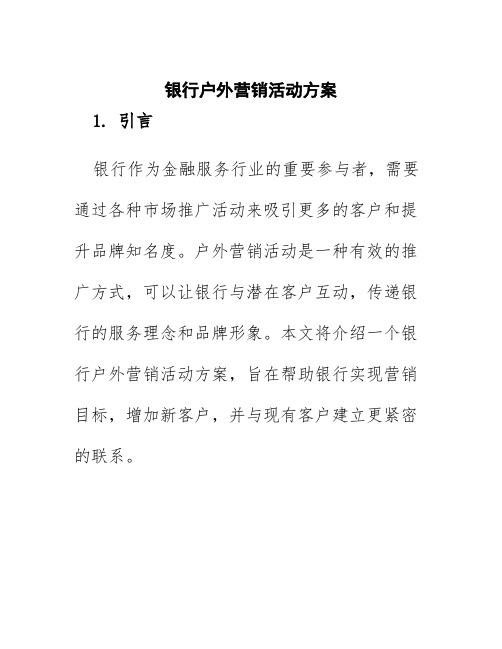 银行户外营销活动方案

1. 引言

银行作为金融服务行业的重要参与者，需要通过各种市场推广活动来吸引更多的客户和提升品牌知名度。户外营销活动是一种有效的推广方式，可以让银行与潜在客户互动，传递银行的服务理念和品牌形象。本文将介绍一个银行户外营销活动方案，旨在帮助银行实现营销目标，增加新客户，并与现有客户建立更紧密的联系。